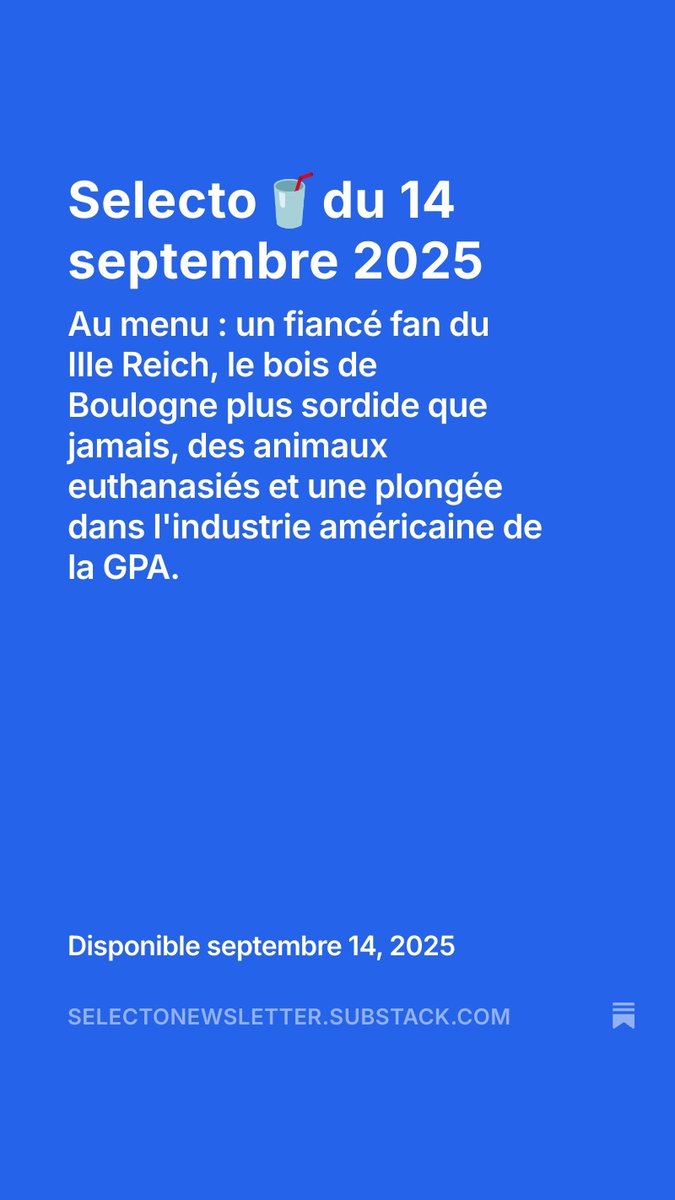 Selecto 🥤 du 14 septembre 2025

Au menu : un fiancé fan du IIIe Reich, le bois de Boulogne plus sordide que jamais, des animaux euthanasiés et une plongée dans l'industrie américaine de la GPA.

Disponible septembre 14, 2025

SELECTONEWSLETTER.SUBSTACK.COM